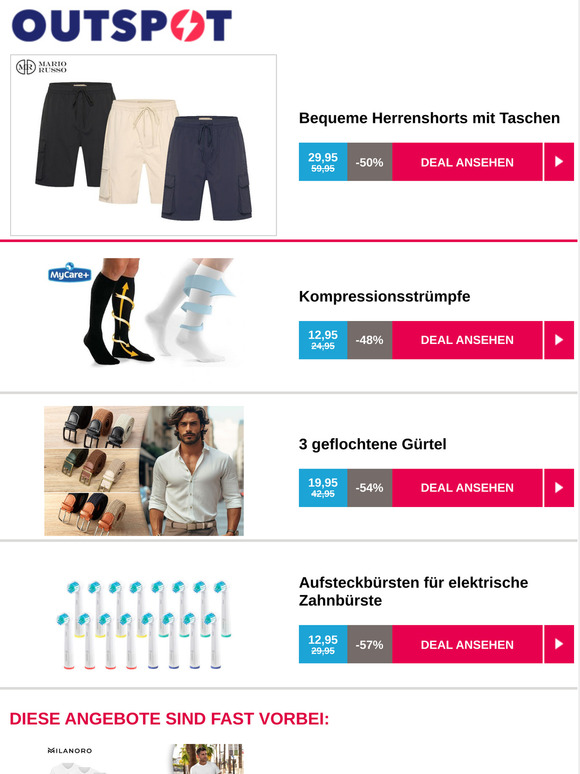 OUTSPOT

MARIO RUSSO

Bequeme Herrenshorts mit Taschen

29,95 59,95 -50% DEAL ANSEHEN

MyCare+

Kompressionsstrümpfe

12,95 24,95 -48% DEAL ANSEHEN

3 geflochtene Gürtel

19,95 42,95 -54% DEAL ANSEHEN

Aufsteckbürsten für elektrische Zahnbürste

12,95 29,95 -57% DEAL ANSEHEN

DIESE ANGEBOTE SIND FAST VORBEI:

MILANORO